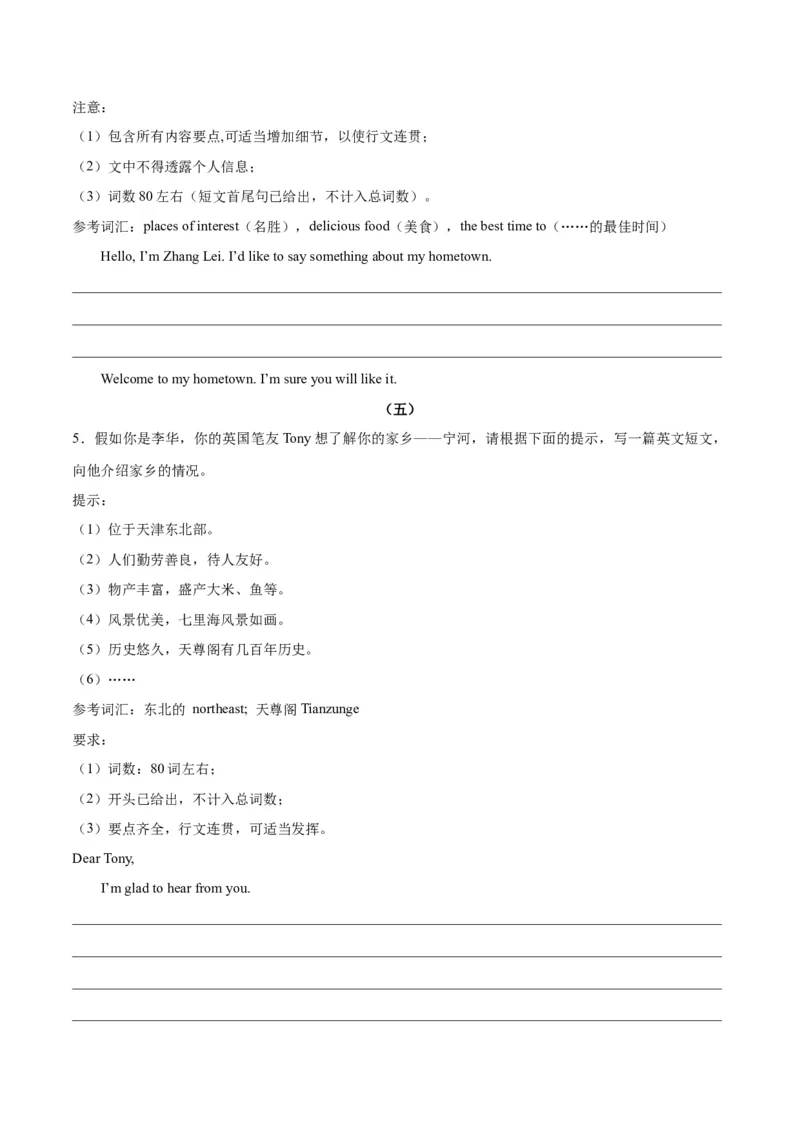 注意：

（1）包含所有内容要点,可适当增加细节，以使行文连贯；

（2）文中不得透露个人信息；

（3）词数 80 左右（短文首尾句已给出，不计入总词数）。

参考词汇：places of interest（名胜），delicious food（美食），the best time to（……的最佳时间）

Hello, I'm Zhang Lei. I'd like to say something about my hometown.

Welcome to my hometown. I'm sure you will like it.

（五）

5．假如你是李华，你的英国笔友 Tony 想了解你的家乡——宁河，请根据下面的提示，写一篇英文短文，向他介绍家乡的情况。

提示：

（1）位于天津东北部。

（2）人们勤劳善良，待人友好。

（3）物产丰富，盛产大米、鱼等。

（4）风景优美，七里海风景如画。

（5）历史悠久，天尊阁有几百年历史。

（6）……

参考词汇：东北的 northeast; 天尊阁 Tianzunge

要求：

（1）词数：80 词左右；

（2）开头已给出，不计入总词数；

（3）要点齐全，行文连贯，可适当发挥。

Dear Tony,

I'm glad to hear from you.